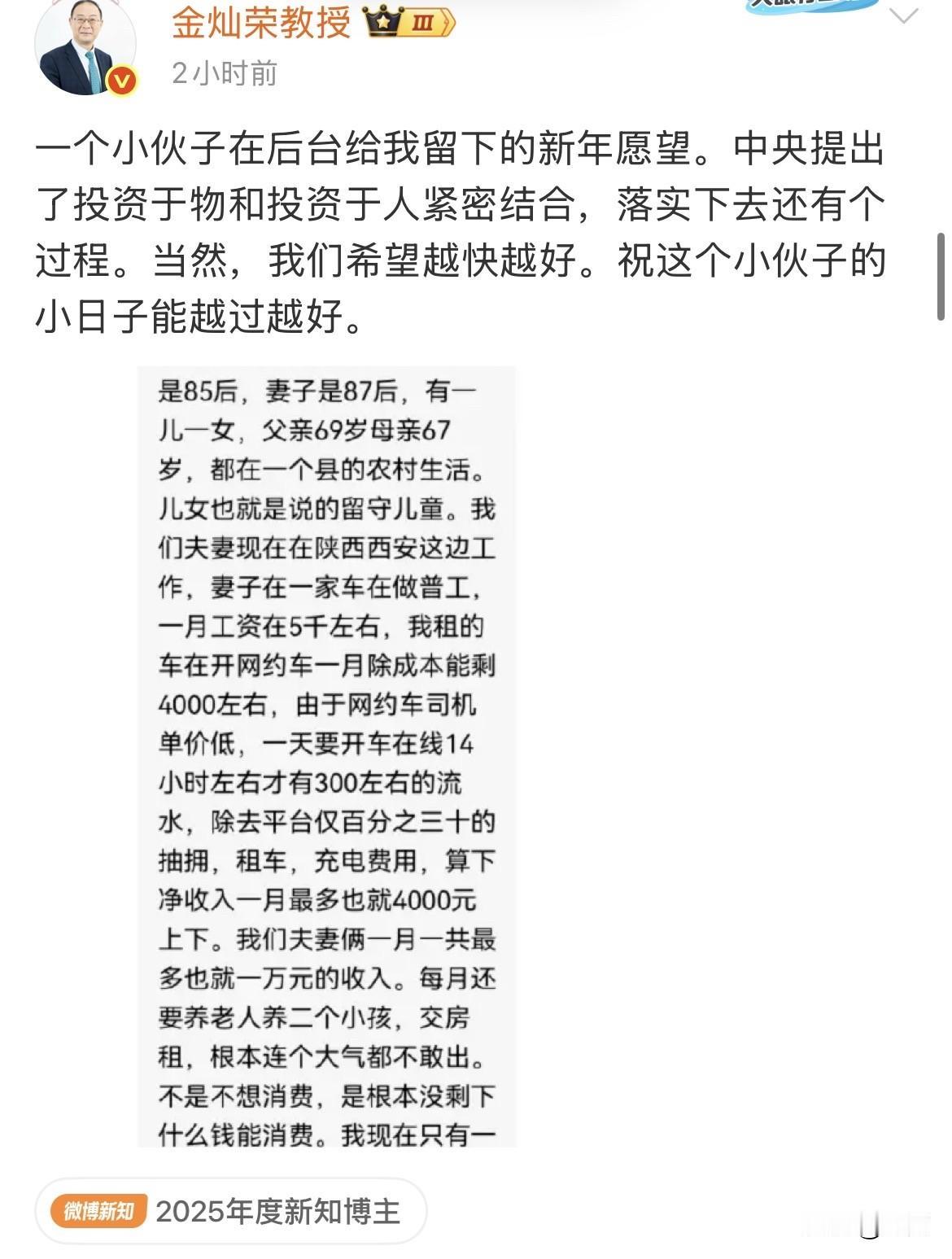 金灿荣教授 Ⅲ
2小时前

一个小伙子在后台给我留下的新年愿望。中央提出了投资于物和投资于人紧密结合，落实下去还有个过程。当然，我们希望越快越好。祝这个小伙子的小日子能越过越好。

是85后，妻子是87后，有一儿一女，父亲69岁母亲67岁，都在一个县的农村生活。儿女也就是说的留守儿童。我们夫妻现在在陕西西安这边工作，妻子在一家车在做普工，一月工资在5千左右，我租的车在开网约车一月除成本能剩4000左右，由于网约车司机单价低，一天要开车在线14小时左右才有300左右的流水，除去平台仅百分之三十的抽拥，租车，充电费用，算下净收入一月最多也就4000元上下。我们夫妻俩一月一共最多也就一万元的收入。每月还要养老人养二个小孩，交房租，根本连个大气都不敢出。不是不想消费，是根本没剩下什么钱能消费。我现在只有一

微博新知 2025年度新知博主